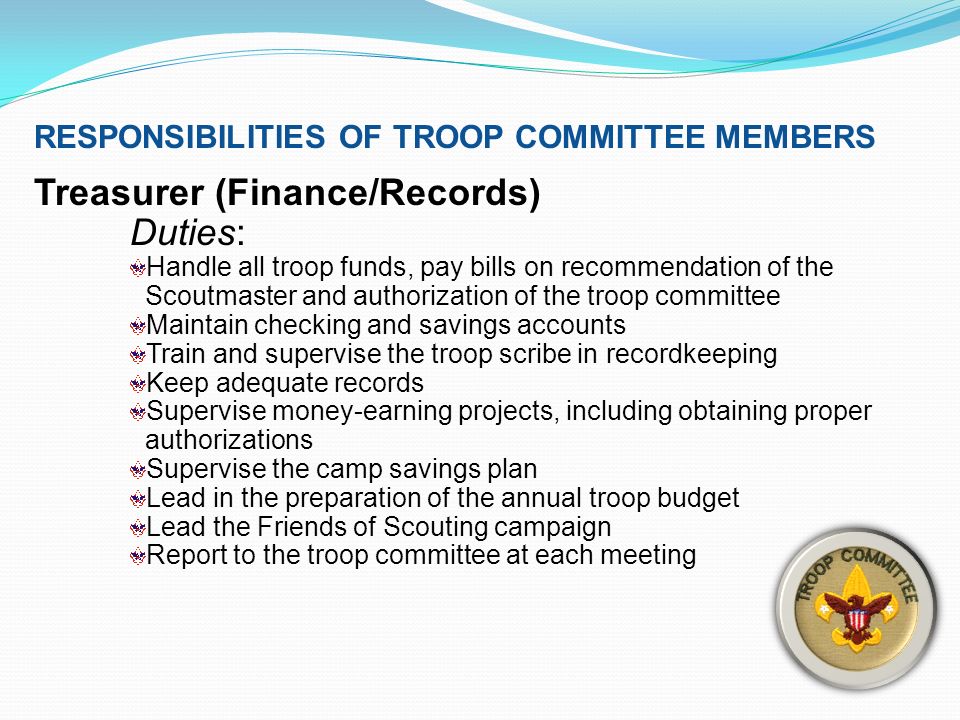 RESPONSIBILITIES OF TROOP COMMITTEE MEMBERS

Treasurer (Finance/Records)

Duties:

Handle all troop funds, pay bills on recommendation of the Scoutmaster and authorization of the troop committee
Maintain checking and savings accounts
Train and supervise the troop scribe in recordkeeping
Keep adequate records
Supervise money-earning projects, including obtaining proper authorizations
Supervise the camp savings plan
Lead in the preparation of the annual troop budget
Lead the Friends of Scouting campaign
Report to the troop committee at each meeting

TROOP COMMITTEE